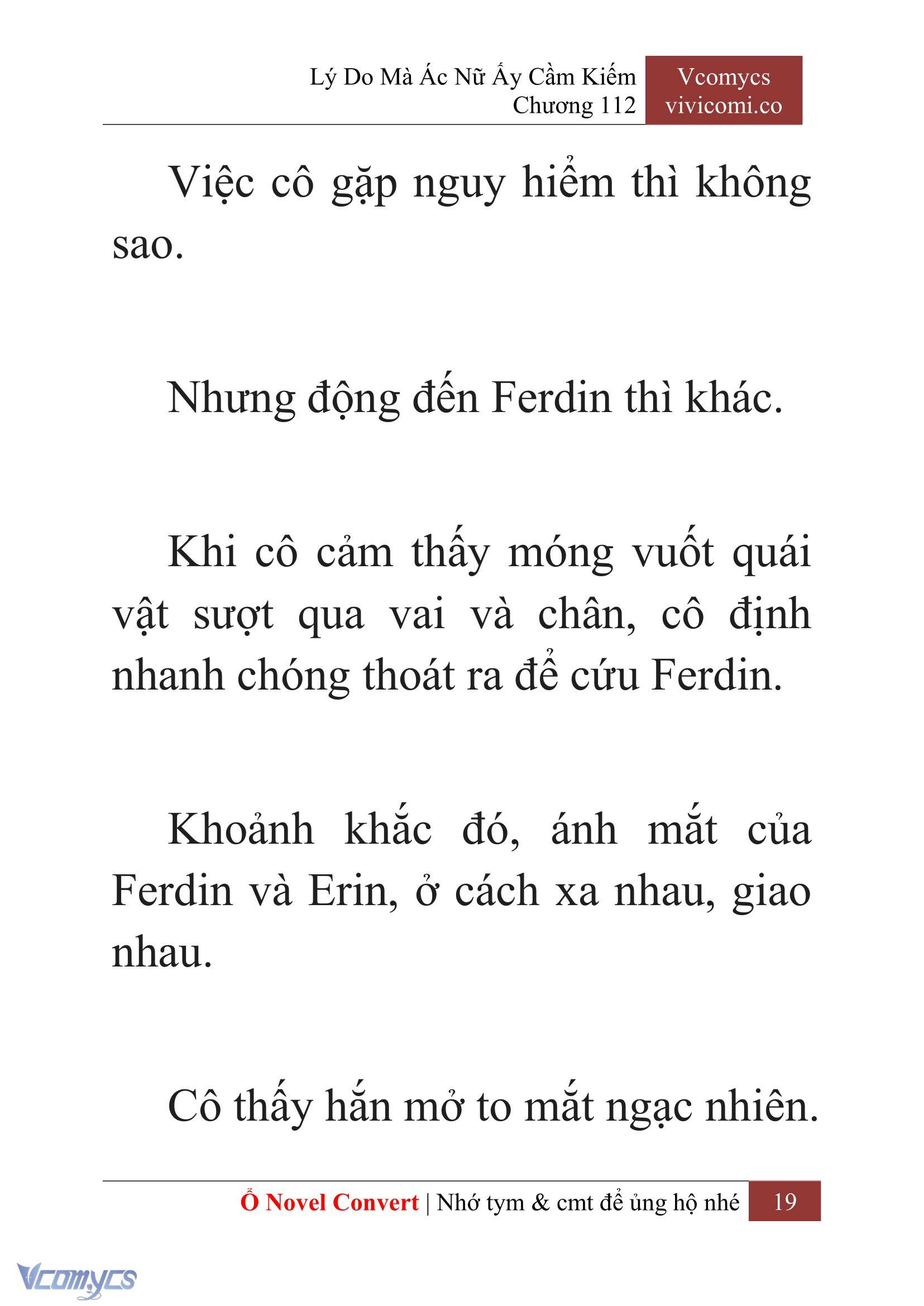 Lý Do Mà Ác Nữ Ấy Cầm Kiếm
Chương 112

Vcomycs
vivicomi.co

Việc cô gặp nguy hiểm thì không sao.

Nhưng động đến Ferdin thì khác.

Khi cô cảm thấy móng vuốt quái vật sượt qua vai và chân, cô định nhanh chóng thoát ra để cứu Ferdin.

Khoảnh khắc đó, ánh mắt của Ferdin và Erin, ở cách xa nhau, giao nhau.

Cô thấy hắn mở to mắt ngạc nhiên.

Ổ Novel Convert | Nhớ tym & cmt để ủng hộ nhé 19

Vcomycs